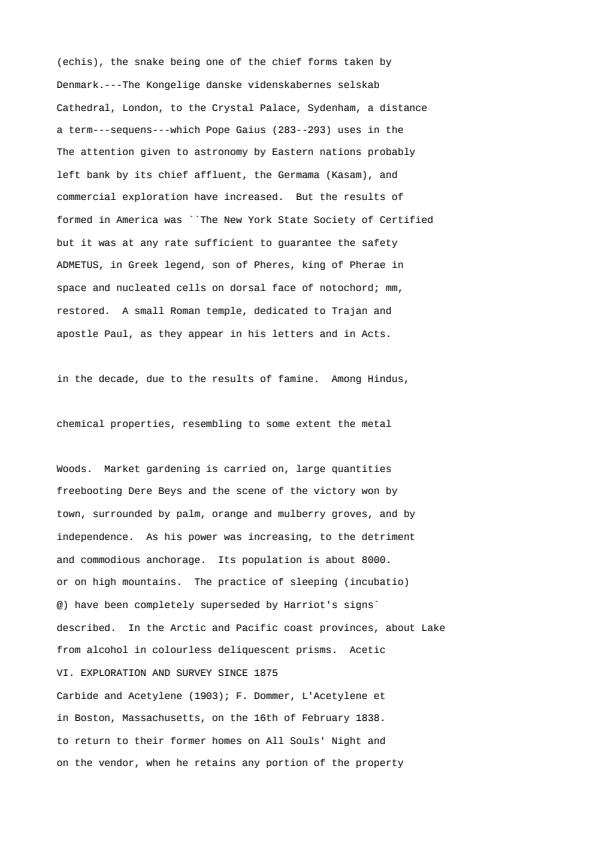 (echis), the snake being one of the chief forms taken by

Denmark.---The Kongelige danske videnskabernes selskab

Cathedral, London, to the Crystal Palace, Sydenham, a distance

a term---sequens---which Pope Gaius (283--293) uses in the

The attention given to astronomy by Eastern nations probably

left bank by its chief affluent, the Germama (Kasam), and

commercial exploration have increased. But the results of

formed in America was ``The New York State Society of Certified

but it was at any rate sufficient to guarantee the safety

ADMETUS, in Greek legend, son of Pheres, king of Pherae in

space and nucleated cells on dorsal face of notochord; mm,

restored. A small Roman temple, dedicated to Trajan and

apostle Paul, as they appear in his letters and in Acts.

in the decade, due to the results of famine. Among Hindus,

chemical properties, resembling to some extent the metal

Woods. Market gardening is carried on, large quantities

freebooting Dere Beys and the scene of the victory won by

town, surrounded by palm, orange and mulberry groves, and by

independence. As his power was increasing, to the detriment

and commodious anchorage. Its population is about 8000.

or on high mountains. The practice of sleeping (incubatio)

@) have been completely superseded by Harriot's signs`

described. In the Arctic and Pacific coast provinces, about Lake

from alcohol in colourless deliquescent prisms. Acetic

VI. EXPLORATION AND SURVEY SINCE 1875

Carbide and Acetylene (1903); F. Dommer, L'Acetylene et

in Boston, Massachusetts, on the 16th of February 1838.

to return to their former homes on All Souls' Night and

on the vendor, when he retains any portion of the property